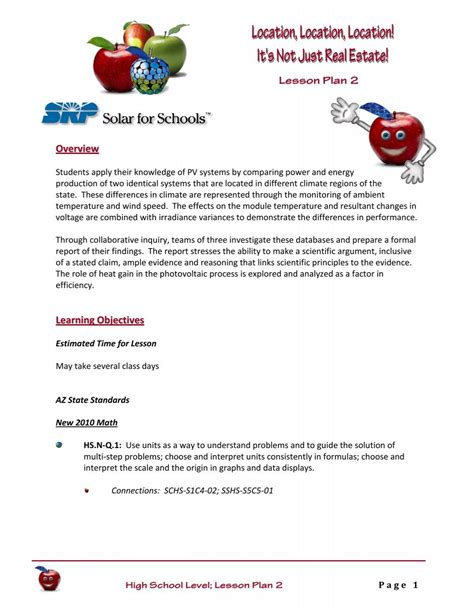 Location, Location, Location!
It's Not Just Real Estate!

Lesson Plan 2

SRP Solar for Schools™

Overview

Students apply their knowledge of PV systems by comparing power and energy production of two identical systems that are located in different climate regions of the state. These differences in climate are represented through the monitoring of ambient temperature and wind speed. The effects on the module temperature and resultant changes in voltage are combined with irradiance variances to demonstrate the differences in performance.

Through collaborative inquiry, teams of three investigate these databases and prepare a formal report of their findings. The report stresses the ability to make a scientific argument, inclusive of a stated claim, ample evidence and reasoning that links scientific principles to the evidence. The role of heat gain in the photovoltaic process is explored and analyzed as a factor in efficiency.

Learning Objectives

Estimated Time for Lesson

May take several class days

AZ State Standards

New 2010 Math

HS.N-Q.1: Use units as a way to understand problems and to guide the solution of multi-step problems; choose and interpret units consistently in formulas; choose and interpret the scale and the origin in graphs and data displays.

Connections: SCHS-S1C4-02; SSHS-S5C5-01

High School Level; Lesson Plan 2

Page 1